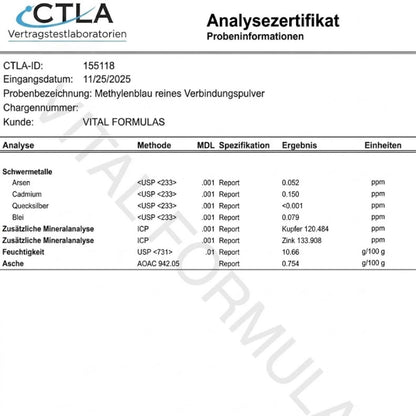 CTLA
Vertragstestlaboratorien

Analysezertifikat
Probeninformationen

CTLA-ID: 155118
Eingangsdatum: 11/25/2025
Probenbezeichnung: Methylenblau reines Verbindungspulver
Chargennummer:
Kunde: VITAL FORMULAS

| Analyse | Methode | MDL | Spezifikation | Ergebnis | Einheiten |
|---|---|---|---|---|---|
| Schwermetalle | | | | | |
| Arsen | <USP <233> | .001 | Report | 0.052 | ppm |
| Cadmium | <USP <233> | .001 | Report | 0.150 | ppm |
| Quecksilber | <USP <233> | .001 | Report | <0.001 | ppm |
| Blei | <USP <233> | .001 | Report | 0.079 | ppm |
| Zusätzliche Mineralanalyse | ICP | .001 | Report | Kupfer 120.484 | ppm |
| Zusätzliche Mineralanalyse | ICP | .001 | Report | Zink 133.908 | ppm |
| Feuchtigkeit | USP <731> | .01 | Report | 10.66 | g/100 g |
| Asche | AOAC 942.05 | | Report | 0.754 | g/100 g |

VITAL FORMULAS